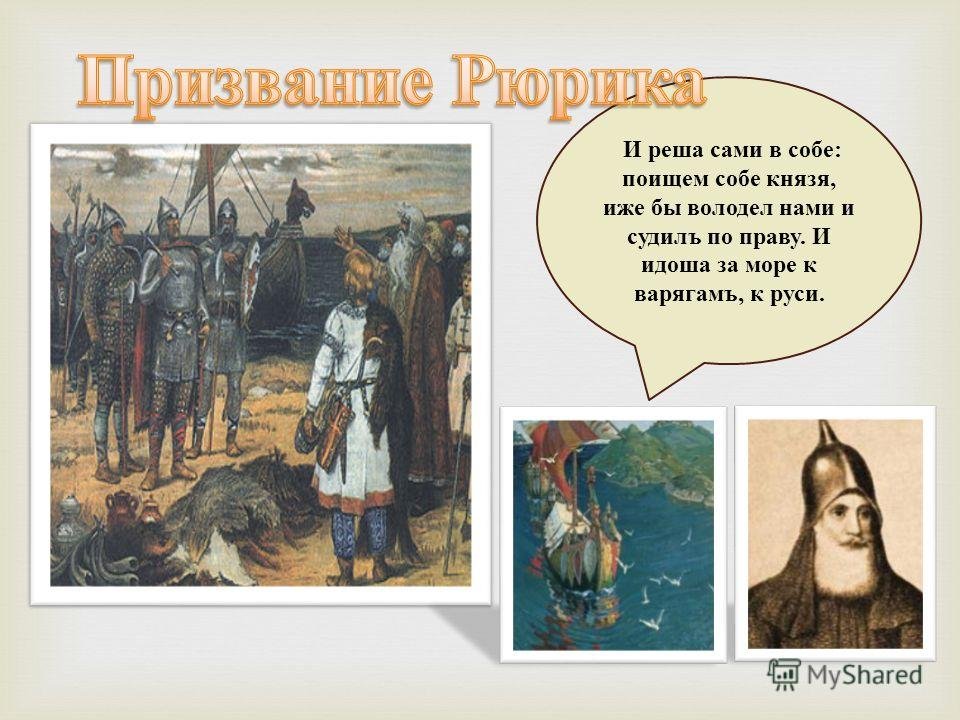 Призвание Рюрика

И реша сами в собе: поищем собе князя, иже бы володел нами и судилъ по праву. И идоша за море к варягамъ, к руси.

MyShared